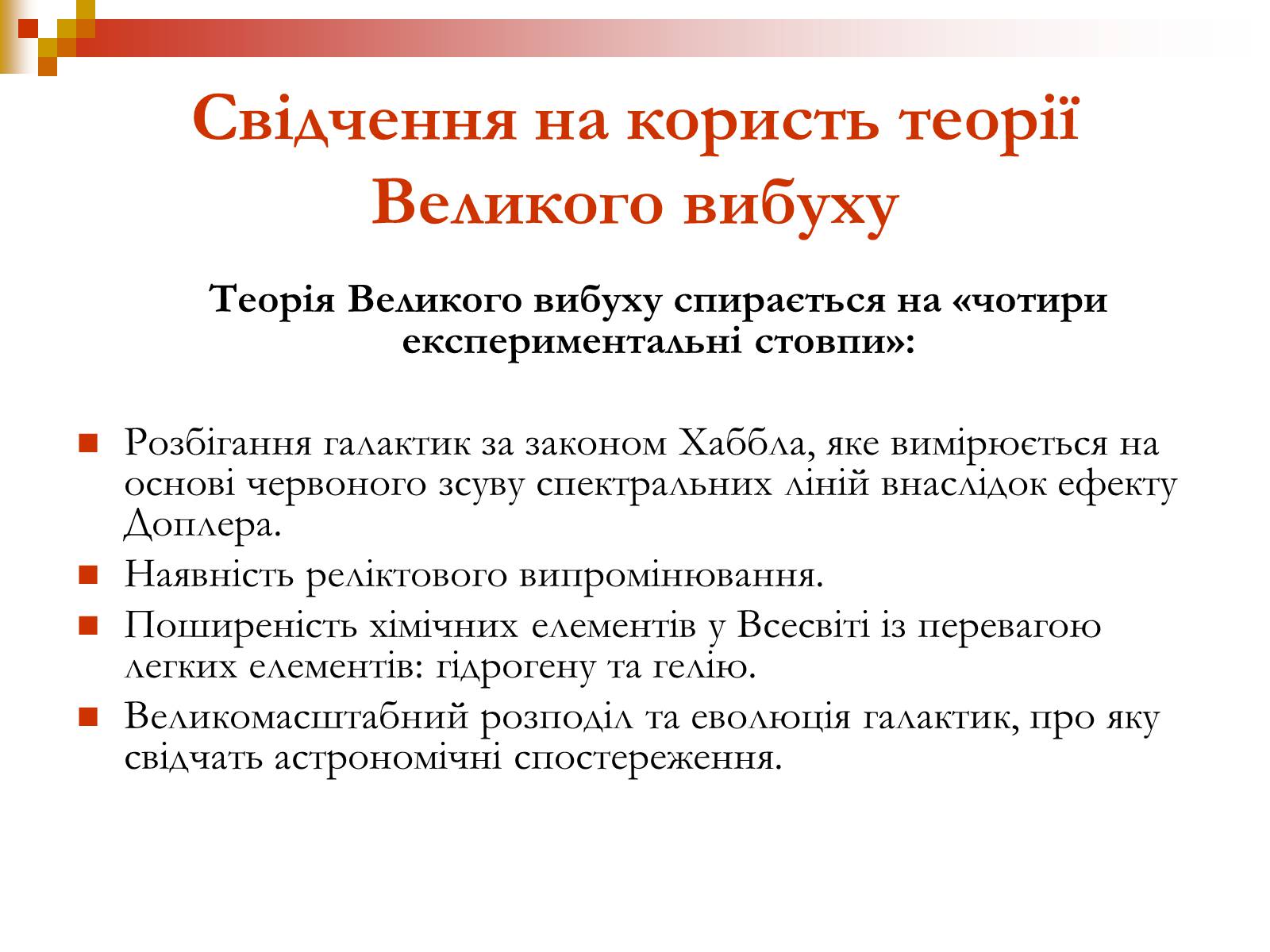 Свідчення на користь теорії Великого вибуху

Теорія Великого вибуху спирається на «чотири експериментальні стовпи»:

Розбігання галактик за законом Хаббла, яке вимірюється на основі червоного зсуву спектральних ліній внаслідок ефекту Доплера.

Наявність реліктового випромінювання.

Поширеність хімічних елементів у Всесвіті із перевагою легких елементів: гідрогену та гелію.

Великомасштабний розподіл та еволюція галактик, про яку свідчать астрономічні спостереження.